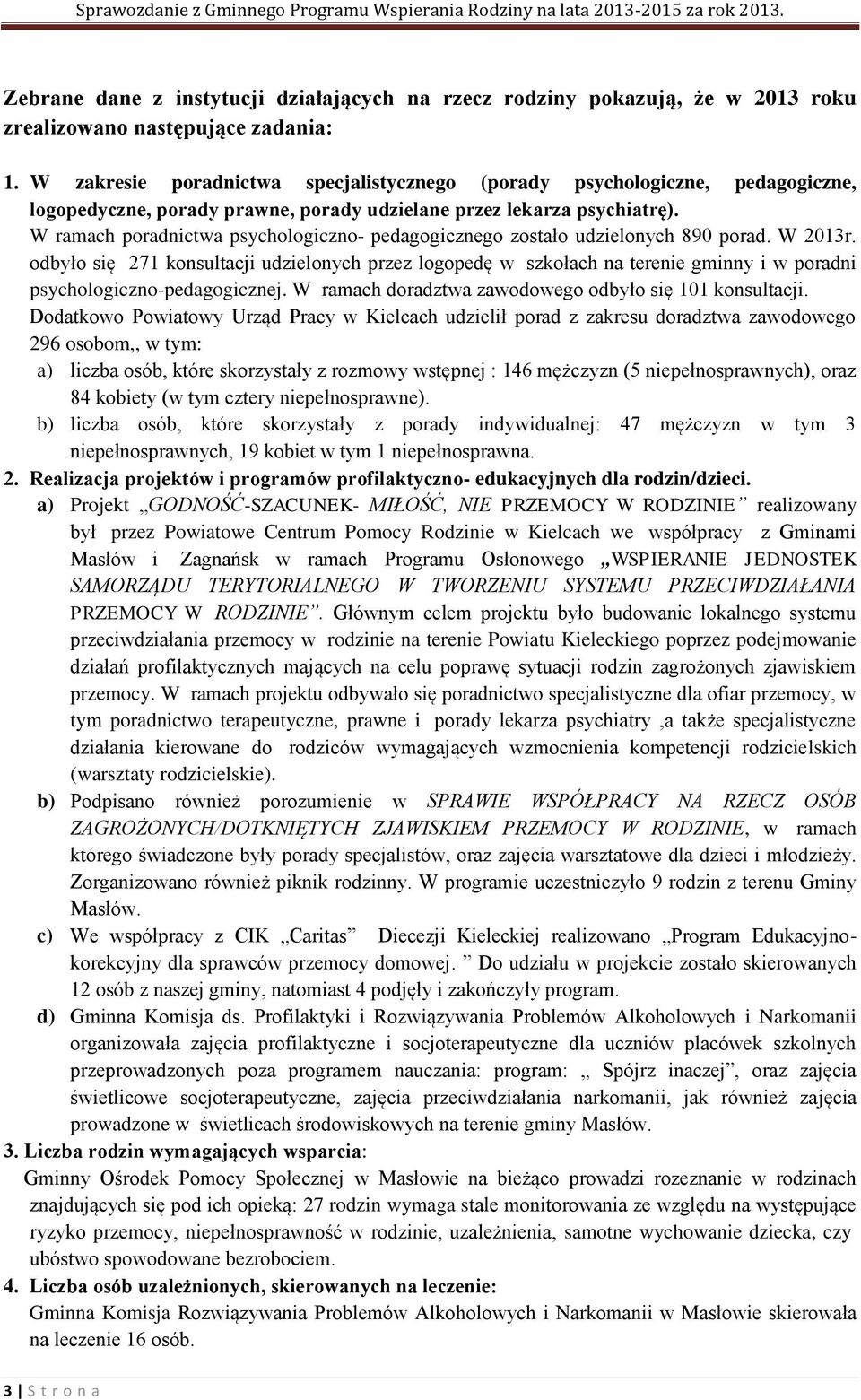 Sprawozdanie z Gminnego Programu Wspierania Rodziny na lata 2013-2015 za rok 2013.

Zebrane dane z instytucji działających na rzecz rodziny pokazują, że w 2013 roku zrealizowano następujące zadania:

1. W zakresie poradnictwa specjalistycznego (porady psychologiczne, pedagogiczne, logopedyczne, porady prawne, porady udzielane przez lekarza psychiatrę).
W ramach poradnictwa psychologiczno- pedagogicznego zostało udzielonych 890 porad. W 2013r. odbyło się 271 konsultacji udzielonych przez logopedę w szkołach na terenie gminny i w poradni psychologiczno-pedagogicznej. W ramach doradztwa zawodowego odbyło się 101 konsultacji.
Dodatkowo Powiatowy Urząd Pracy w Kielcach udzielił porad z zakresu doradztwa zawodowego 296 osobom,, w tym:
a) liczba osób, które skorzystały z rozmowy wstępnej : 146 mężczyzn (5 niepełnosprawnych), oraz 84 kobiety (w tym cztery niepełnosprawne).
b) liczba osób, które skorzystały z porady indywidualnej: 47 mężczyzn w tym 3 niepełnosprawnych, 19 kobiet w tym 1 niepełnosprawna.
2. Realizacja projektów i programów profilaktyczno- edukacyjnych dla rodzin/dzieci.
a) Projekt „GODNOŚĆ-SZACUNEK- MIŁOŚĆ, NIE PRZEMOCY W RODZINIE” realizowany był przez Powiatowe Centrum Pomocy Rodzinie w Kielcach we współpracy z Gminami Masłów i Zagnańsk w ramach Programu Osłonowego „WSPIERANIE JEDNOSTEK SAMORZĄDU TERYTORIALNEGO W TWORZENIU SYSTEMU PRZECIWDZIAŁANIA PRZEMOCY W RODZINIE”. Głównym celem projektu było budowanie lokalnego systemu przeciwdziałania przemocy w rodzinie na terenie Powiatu Kieleckiego poprzez podejmowanie działań profilaktycznych mających na celu poprawę sytuacji rodzin zagrożonych zjawiskiem przemocy. W ramach projektu odbywało się poradnictwo specjalistyczne dla ofiar przemocy, w tym poradnictwo terapeutyczne, prawne i porady lekarza psychiatry ,a także specjalistyczne działania kierowane do rodziców wymagających wzmocnienia kompetencji rodzicielskich (warsztaty rodzicielskie).
b) Podpisano również porozumienie w SPRAWIE WSPÓŁPRACY NA RZECZ OSÓB ZAGROŻONYCH/DOTKNIĘTYCH ZJAWISKIEM PRZEMOCY W RODZINIE, w ramach którego świadczone były porady specjalistów, oraz zajęcia warsztatowe dla dzieci i młodzieży. Zorganizowano również piknik rodzinny. W programie uczestniczyło 9 rodzin z terenu Gminy Masłów.
c) We współpracy z CIK „Caritas” Diecezji Kieleckiej realizowano „Program Edukacyjno-korekcyjny dla sprawców przemocy domowej. ” Do udziału w projekcie zostało skierowanych 12 osób z naszej gminy, natomiast 4 podjęły i zakończyły program.
d) Gminna Komisja ds. Profilaktyki i Rozwiązywania Problemów Alkoholowych i Narkomanii organizowała zajęcia profilaktyczne i socjoterapeutyczne dla uczniów placówek szkolnych przeprowadzonych poza programem nauczania: program: „ Spójrz inaczej”, oraz zajęcia świetlicowe socjoterapeutyczne, zajęcia przeciwdziałania narkomanii, jak również zajęcia prowadzone w świetlicach środowiskowych na terenie gminy Masłów.
3. Liczba rodzin wymagających wsparcia:
Gminny Ośrodek Pomocy Społecznej w Masłowie na bieżąco prowadzi rozeznanie w rodzinach znajdujących się pod ich opieką: 27 rodzin wymaga stale monitorowania ze względu na występujące ryzyko przemocy, niepełnosprawność w rodzinie, uzależnienia, samotne wychowanie dziecka, czy ubóstwo spowodowane bezrobociem.
4. Liczba osób uzależnionych, skierowanych na leczenie:
Gminna Komisja Rozwiązywania Problemów Alkoholowych i Narkomanii w Masłowie skierowała na leczenie 16 osób.

3 | S t r o n a